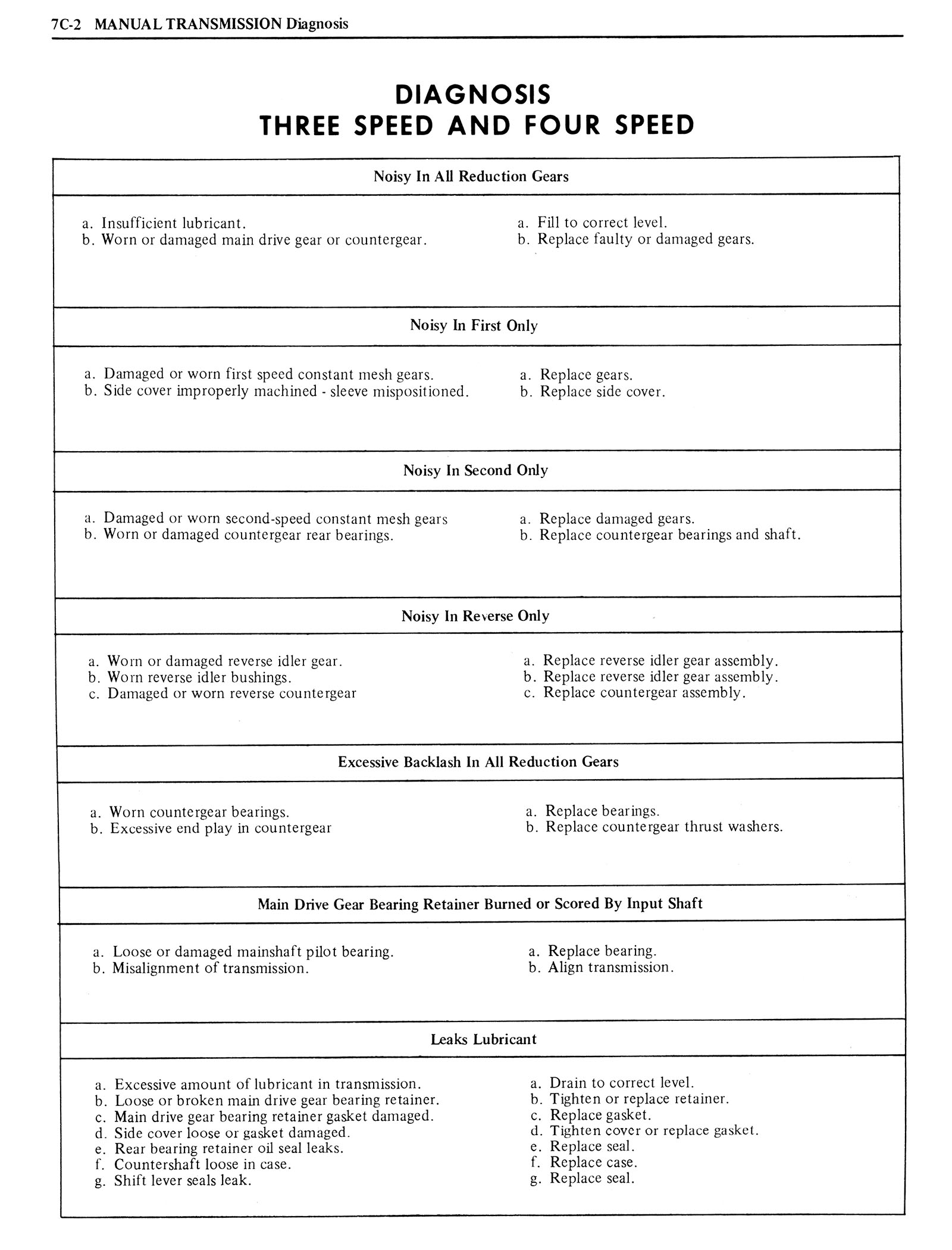 7C-2 MANUAL TRANSMISSION Diagnosis

DIAGNOSIS
THREE SPEED AND FOUR SPEED

Noisy In All Reduction Gears

a. Insufficient lubricant.
b. Worn or damaged main drive gear or countergear.

a. Fill to correct level.
b. Replace faulty or damaged gears.

Noisy In First Only

a. Damaged or worn first speed constant mesh gears.
b. Side cover improperly machined - sleeve mispositioned.

a. Replace gears.
b. Replace side cover.

Noisy In Second Only

a. Damaged or worn second-speed constant mesh gears
b. Worn or damaged countergear rear bearings.

a. Replace damaged gears.
b. Replace countergear bearings and shaft.

Noisy In Reverse Only

a. Worn or damaged reverse idler gear.
b. Worn reverse idler bushings.
c. Damaged or worn reverse countergear

a. Replace reverse idler gear assembly.
b. Replace reverse idler gear assembly.
c. Replace countergear assembly.

Excessive Backlash In All Reduction Gears

a. Worn countergear bearings.
b. Excessive end play in countergear

a. Replace bearings.
b. Replace countergear thrust washers.

Main Drive Gear Bearing Retainer Burned or Scored By Input Shaft

a. Loose or damaged mainshaft pilot bearing.
b. Misalignment of transmission.

a. Replace bearing.
b. Align transmission.

Leaks Lubricant

a. Excessive amount of lubricant in transmission.
b. Loose or broken main drive gear bearing retainer.
c. Main drive gear bearing retainer gasket damaged.
d. Side cover loose or gasket damaged.
e. Rear bearing retainer oil seal leaks.
f. Countershaft loose in case.
g. Shift lever seals leak.

a. Drain to correct level.
b. Tighten or replace retainer.
c. Replace gasket.
d. Tighten cover or replace gasket.
e. Replace seal.
f. Replace case.
g. Replace seal.